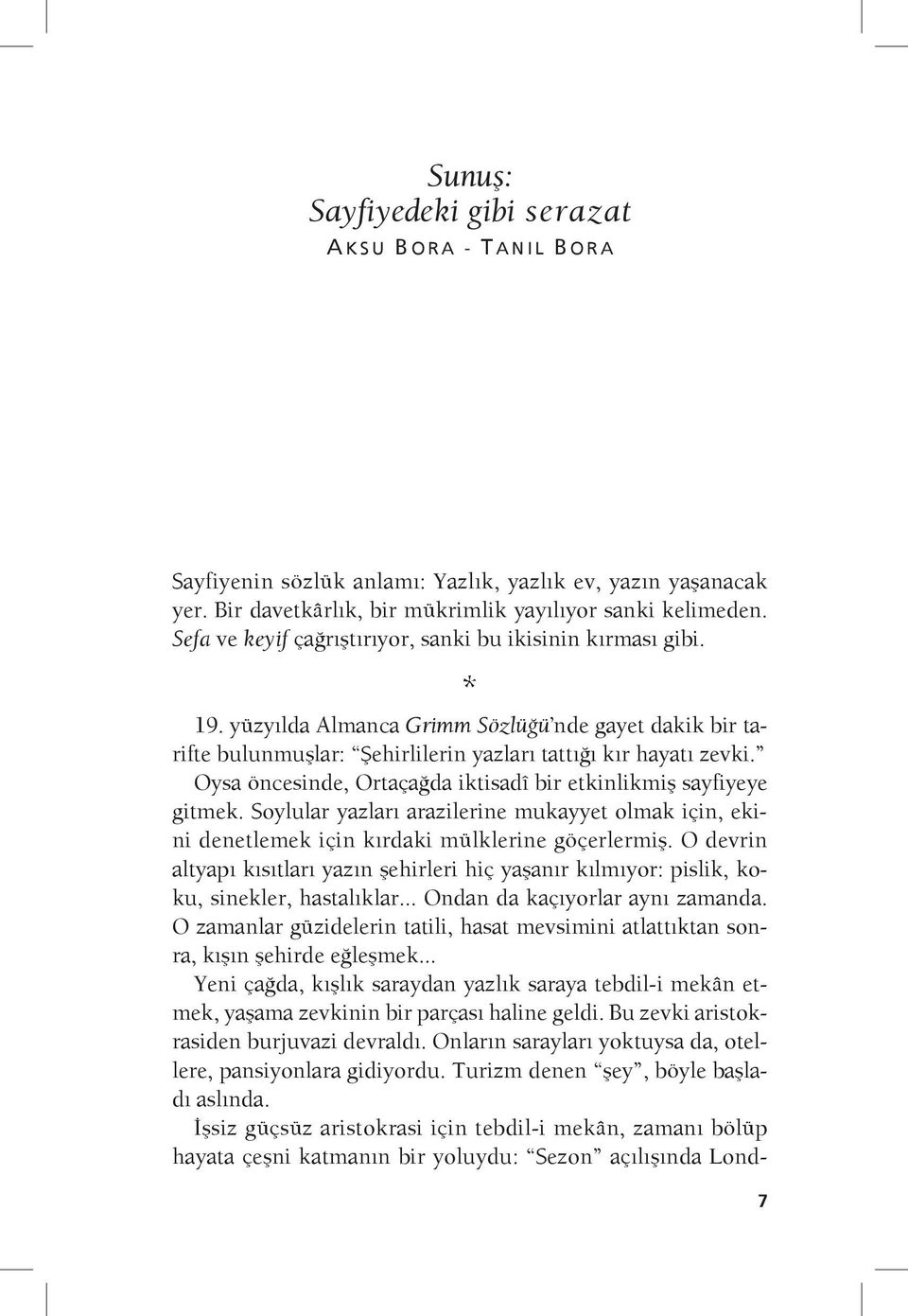 Sunuş:
Sayfiyedeki gibi serazat
AKSU BORA - TANIL BORA

Sayfiyenin sözlük anlamı: Yazlık, yazlık ev, yazın yaşanacak yer. Bir davetkârlık, bir mükrimlik yayılıyor sanki kelimeden. Sefa ve keyif çağrıştırıyor, sanki bu ikisinin kırması gibi.

*

19. yüzyılda Almanca Grimm Sözlüğü'nde gayet dakik bir tarifte bulunmuşlar: "Şehirlilerin yazları tattığı kır hayatı zevki." Oysa öncesinde, Ortaçağda iktisadî bir etkinlikmiş sayfiyeye gitmek. Soylular yazları arazilerine mukayyet olmak için, ekini denetlemek için kırdaki mülklerine göçerlermiş. O devrin altyapı kısıtları yazın şehirleri hiç yaşanır kılmıyor: pislik, koku, sinekler, hastalıklar... Ondan da kaçıyorlar aynı zamanda. O zamanlar güzidelerin tatili, hasat mevsimini atlattıktan sonra, kışın şehirde eğleşmek...
Yeni çağda, kışlık saraydan yazlık saraya tebdil-i mekân etmek, yaşama zevkinin bir parçası haline geldi. Bu zevki aristokrasiden burjuvazi devraldı. Onların sarayları yoktuysa da, otellere, pansiyonlara gidiyordu. Turizm denen "şey", böyle başladı aslında.
İşsiz güçsüz aristokrasi için tebdil-i mekân, zamanı bölüp hayata çeşni katmanın bir yoluydu: "Sezon" açılışında Lond-

7